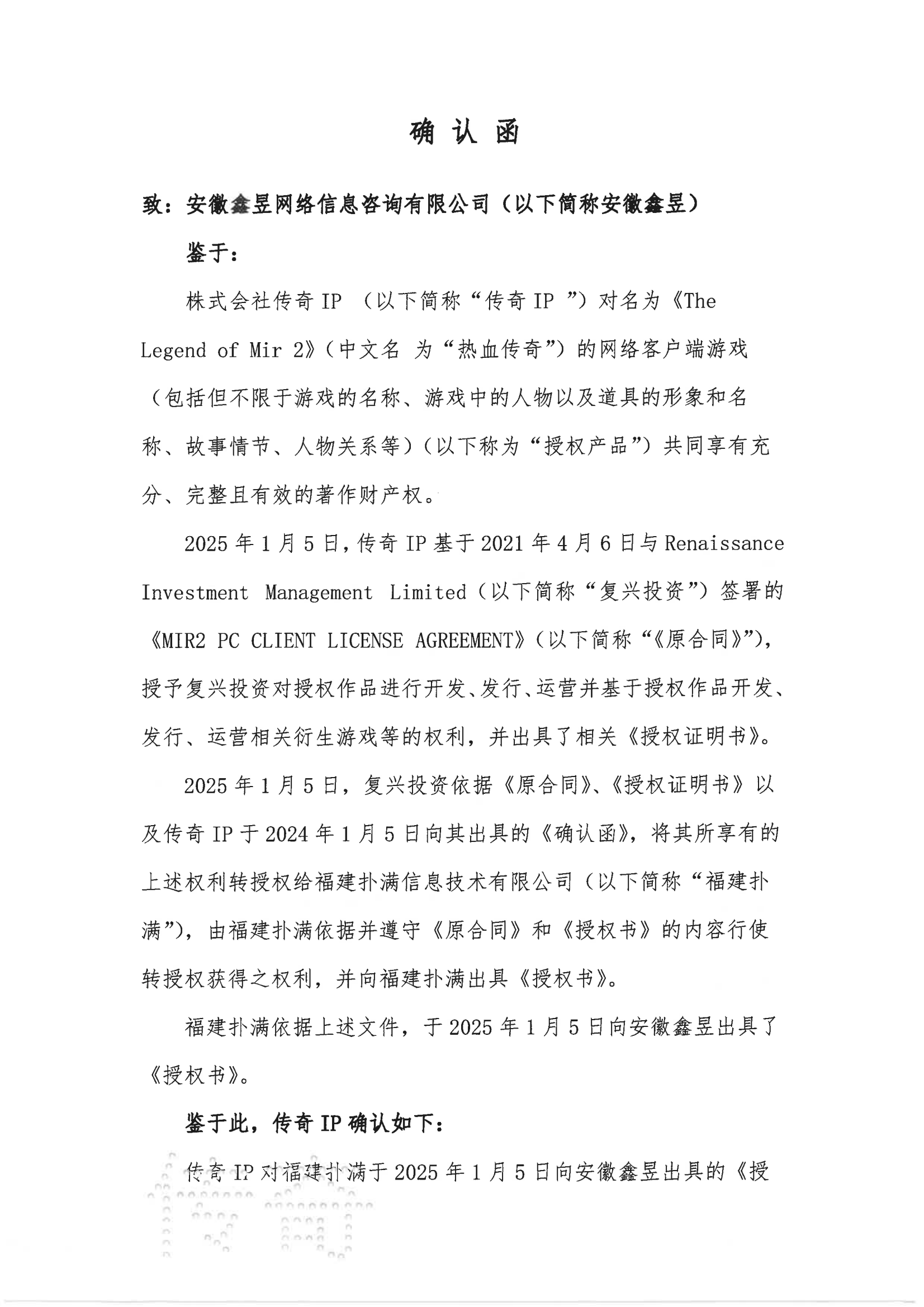 确 认 函

致：安徽鑫昱网络信息咨询有限公司（以下简称安徽鑫昱）

鉴于：

株式会社传奇 IP （以下简称“传奇 IP ”）对名为《The Legend of Mir 2》（中文名 为“热血传奇”）的网络客户端游戏（包括但不限于游戏的名称、游戏中的人物以及道具的形象和名称、故事情节、人物关系等）（以下称为“授权产品”）共同享有充分、完整且有效的著作财产权。

2025 年 1 月 5 日，传奇 IP 基于 2021 年 4 月 6 日与 Renaissance Investment Management Limited（以下简称“复兴投资”）签署的《MIR2 PC CLIENT LICENSE AGREEMENT》（以下简称“《原合同》”），授予复兴投资对授权作品进行开发、发行、运营并基于授权作品开发、发行、运营相关衍生游戏等的权利，并出具了相关《授权证明书》。

2025 年 1 月 5 日，复兴投资依据《原合同》、《授权证明书》以及传奇 IP 于 2024 年 1 月 5 日向其出具的《确认函》，将其所享有的上述权利转授权给福建扑满信息技术有限公司（以下简称“福建扑满”），由福建扑满依据并遵守《原合同》和《授权书》的内容行使转授权获得之权利，并向福建扑满出具《授权书》。

福建扑满依据上述文件，于 2025 年 1 月 5 日向安徽鑫昱出具了《授权书》。

鉴于此，传奇 IP 确认如下：

传奇 IP 对福建扑满于 2025 年 1 月 5 日向安徽鑫昱出具的《授